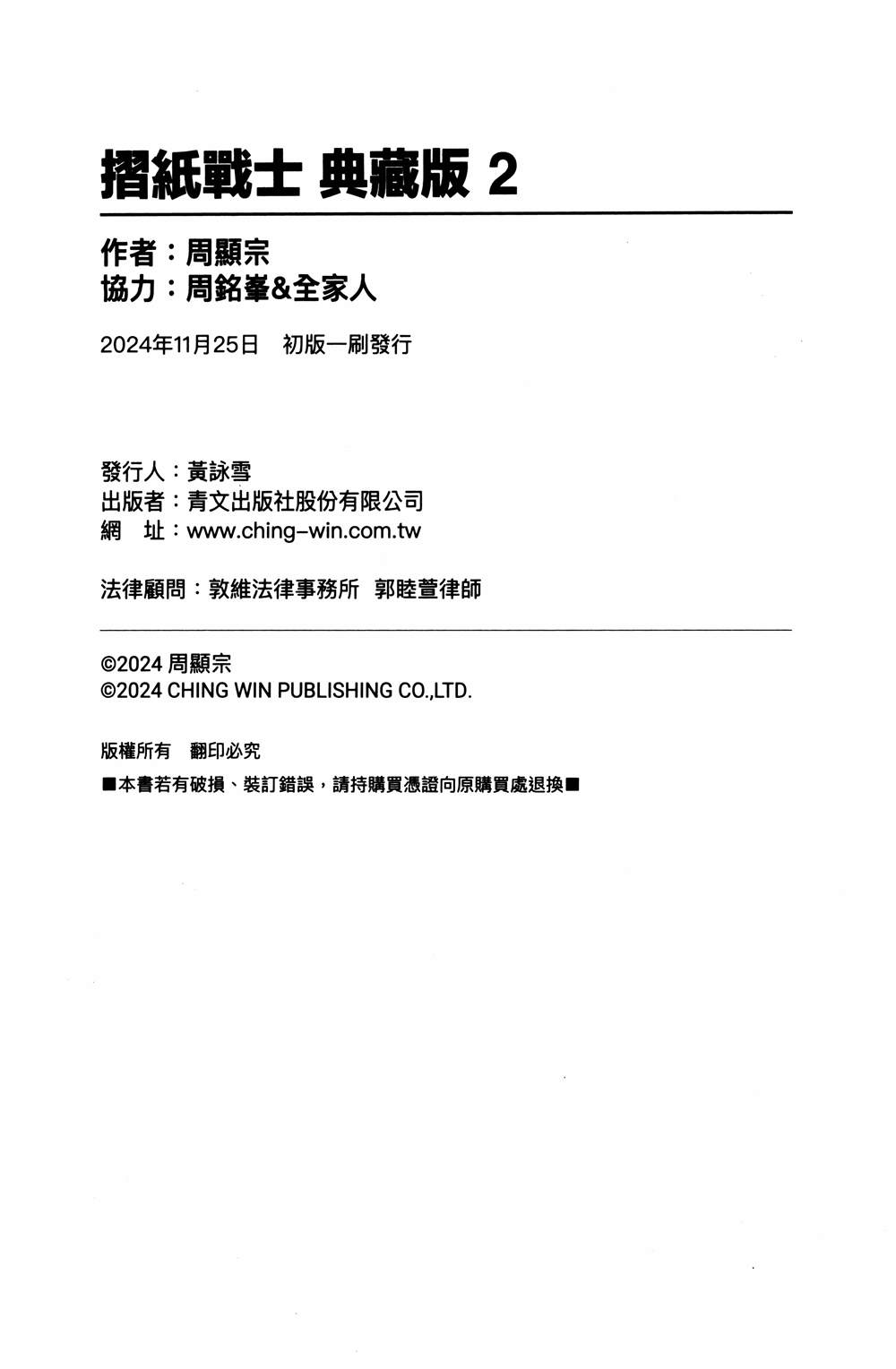 摺紙戰士 典藏版 2

作者：周顯宗
協力：周銘峯&全家人

2024年11月25日　初版一刷發行

發行人：黃詠雪
出版者：青文出版社股份有限公司
網　址：www.ching-win.com.tw

法律顧問：敦維法律事務所　郭睦萱律師

©2024 周顯宗
©2024 CHING WIN PUBLISHING CO.,LTD.

版權所有　翻印必究
■本書若有破損、裝訂錯誤，請持購買憑證向原購買處退換■